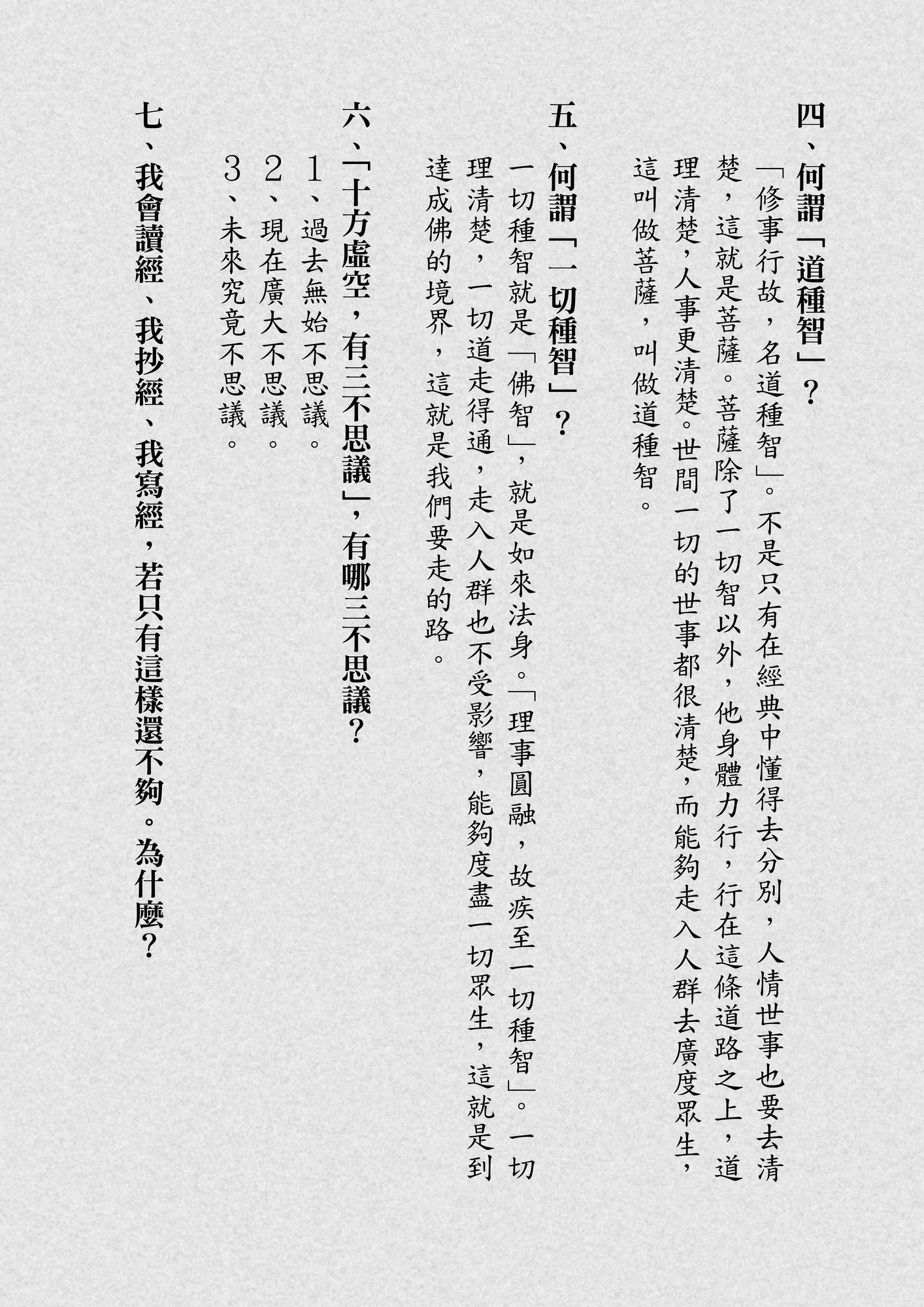 四、何謂「道種智」？

「修事行故，名道種智」。不是只有在經典中懂得去分別，人情世事也要去清楚，這就是菩薩。菩薩除了一切智以外，他身體力行，行在這條道路之上，道理清楚，人事更清楚。世間一切的世事都很清楚，而能夠走入人群去廣度眾生，這叫做菩薩，叫做道種智。

五、何謂「一切種智」？

一切種智就是「佛智」，就是如來法身。「理事圓融，故疾至一切種智」。一切理清楚，一切道走得通，走入人群也不受影響，能夠度盡一切眾生，這就是到達成佛的境界，這就是我們要走的路。

六、「十方虛空，有三不思議」，有哪三不思議？

1、過去無始不思議。

2、現在廣大不思議。

3、未來究竟不思議。

七、我會讀經、我抄經、我寫經，若只有這樣還不夠。為什麼？